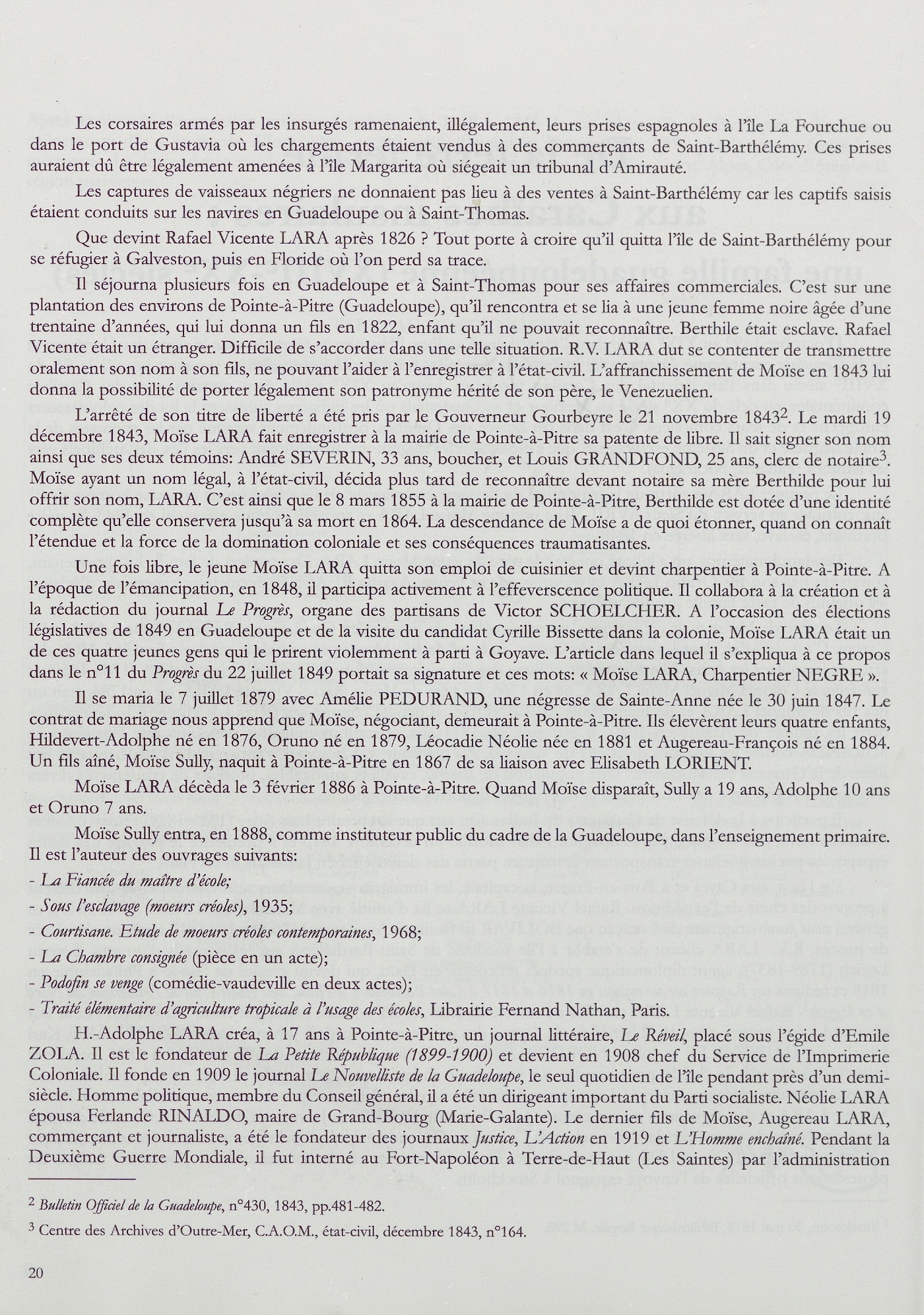 Les corsaires armés par les insurgés ramenaient, illégalement, leurs prises espagnoles à l'île La Fourchue ou dans le port de Gustavia où les chargements étaient vendus à des commerçants de Saint-Barthélémy. Ces prises auraient dû être légalement amenées à l'île Margarita où siégeait un tribunal d'Amirauté.

Les captures de vaisseaux négriers ne donnaient pas lieu à des ventes à Saint-Barthélémy car les captifs saisis étaient conduits sur les navires en Guadeloupe ou à Saint-Thomas.

Que devint Rafael Vicente LARA après 1826 ? Tout porte à croire qu'il quitta l'île de Saint-Barthélémy pour se réfugier à Galveston, puis en Floride où l'on perd sa trace.

Il séjourna plusieurs fois en Guadeloupe et à Saint-Thomas pour ses affaires commerciales. C'est sur une plantation des environs de Pointe-à-Pitre (Guadeloupe), qu'il rencontra et se lia à une jeune femme noire âgée d'une trentaine d'années, qui lui donna un fils en 1822, enfant qu'il ne pouvait reconnaître. Berthile était esclave. Rafael Vicente était un étranger. Difficile de s'accorder dans une telle situation. R.V. LARA dut se contenter de transmettre oralement son nom à son fils, ne pouvant l'aider à l'enregistrer à l'état-civil. L'affranchissement de Moïse en 1843 lui donna la possibilité de porter légalement son patronyme hérité de son père, le Venezuelien.

L'arrêté de son titre de liberté a été pris par le Gouverneur Gourbeyre le 21 novembre 1843$^2$. Le mardi 19 décembre 1843, Moïse LARA fait enregistrer à la mairie de Pointe-à-Pitre sa patente de libre. Il sait signer son nom ainsi que ses deux témoins: André SEVERIN, 33 ans, boucher, et Louis GRANDFOND, 25 ans, clerc de notaire$^3$. Moïse ayant un nom légal, à l'état-civil, décida plus tard de reconnaître devant notaire sa mère Berthilde pour lui offrir son nom, LARA. C'est ainsi que le 8 mars 1855 à la mairie de Pointe-à-Pitre, Berthilde est dotée d'une identité complète qu'elle conservera jusqu'à sa mort en 1864. La descendance de Moïse a de quoi étonner, quand on connaît l'étendue et la force de la domination coloniale et ses conséquences traumatisantes.

Une fois libre, le jeune Moïse LARA quitta son emploi de cuisinier et devint charpentier à Pointe-à-Pitre. A l'époque de l'émancipation, en 1848, il participa activement à l'effeverscence politique. Il collabora à la création et à la rédaction du journal Le Progrès, organe des partisans de Victor SCHOELCHER. A l'occasion des élections législatives de 1849 en Guadeloupe et de la visite du candidat Cyrille Bissette dans la colonie, Moïse LARA était un de ces quatre jeunes gens qui le prirent violemment à parti à Goyave. L'article dans lequel il s'expliqua à ce propos dans le n°11 du Progrès du 22 juillet 1849 portait sa signature et ces mots: « Moïse LARA, Charpentier NEGRE ».

Il se maria le 7 juillet 1879 avec Amélie PEDURAND, une négresse de Sainte-Anne née le 30 juin 1847. Le contrat de mariage nous apprend que Moïse, négociant, demeurait à Pointe-à-Pitre. Ils élevèrent leurs quatre enfants, Hildevert-Adolphe né en 1876, Oruno né en 1879, Léocadie Néolie née en 1881 et Augereau-François né en 1884. Un fils aîné, Moïse Sully, naquit à Pointe-à-Pitre en 1867 de sa liaison avec Elisabeth LORIENT.

Moïse LARA décéda le 3 février 1886 à Pointe-à-Pitre. Quand Moïse disparaît, Sully a 19 ans, Adolphe 10 ans et Oruno 7 ans.

Moïse Sully entra, en 1888, comme instituteur public du cadre de la Guadeloupe, dans l'enseignement primaire. Il est l'auteur des ouvrages suivants:
- La Fiancée du maître d'école;
- Sous l'esclavage (moeurs créoles), 1935;
- Courtisane. Etude de moeurs créoles contemporaines, 1968;
- La Chambre consignée (pièce en un acte);
- Podofin se venge (comédie-vaudeville en deux actes);
- Traité élémentaire d'agriculture tropicale à l'usage des écoles, Librairie Fernand Nathan, Paris.

H.-Adolphe LARA créa, à 17 ans à Pointe-à-Pitre, un journal littéraire, Le Réveil, placé sous l'égide d'Emile ZOLA. Il est le fondateur de La Petite République (1899-1900) et devient en 1908 chef du Service de l'Imprimerie Coloniale. Il fonde en 1909 le journal Le Nouvelliste de la Guadeloupe, le seul quotidien de l'île pendant près d'un demi-siècle. Homme politique, membre du Conseil général, il a été un dirigeant important du Parti socialiste. Néolie LARA épousa Ferlande RINALDO, maire de Grand-Bourg (Marie-Galante). Le dernier fils de Moïse, Augereau LARA, commerçant et journaliste, a été le fondateur des journaux Justice, L'Action en 1919 et L'Homme enchaîné. Pendant la Deuxième Guerre Mondiale, il fut interné au Fort-Napoléon à Terre-de-Haut (Les Saintes) par l'administration

$^2$ Bulletin Officiel de la Guadeloupe, n°430, 1843, pp.481-482.

$^3$ Centre des Archives d'Outre-Mer, C.A.O.M., état-civil, décembre 1843, n°164.

20